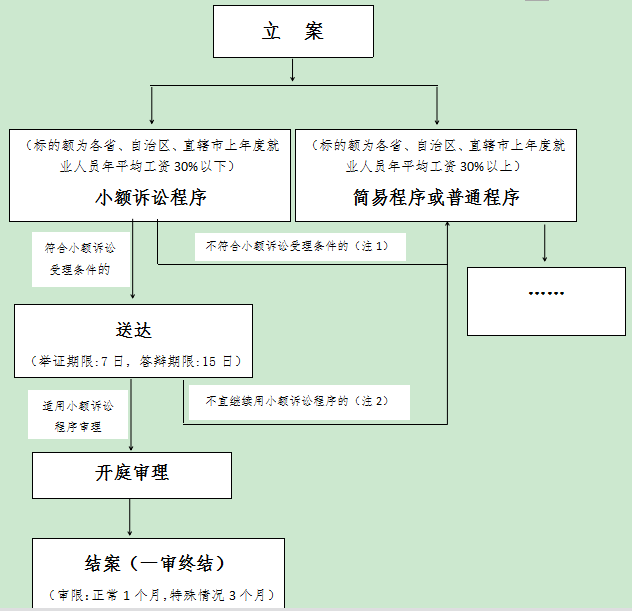 立　案

（标的额为各省、自治区、直辖市上年度就业人员年平均工资 30%以下）

小额诉讼程序

（标的额为各省、自治区、直辖市上年度就业人员年平均工资 30%以上）

简易程序或普通程序

符合小额诉讼受理条件的

不符合小额诉讼受理条件的（注 1）

……

送达

（举证期限:7 日，答辩期限:15 日）

适用小额诉讼程序审理

不宜继续用小额诉讼程序的（注 2）

开庭审理

结案（一审终结）

（审限:正常 1 个月,特殊情况 3 个月）